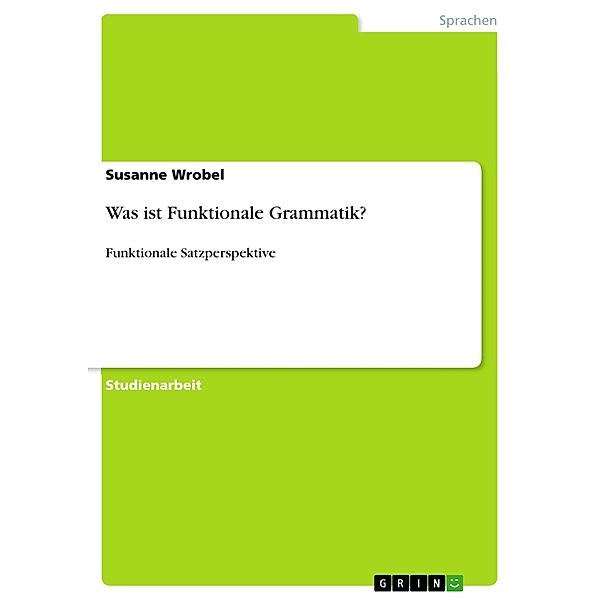 Sprachen

Susanne Wrobel

Was ist Funktionale Grammatik?

Funktionale Satzperspektive

Studienarbeit

GRIN